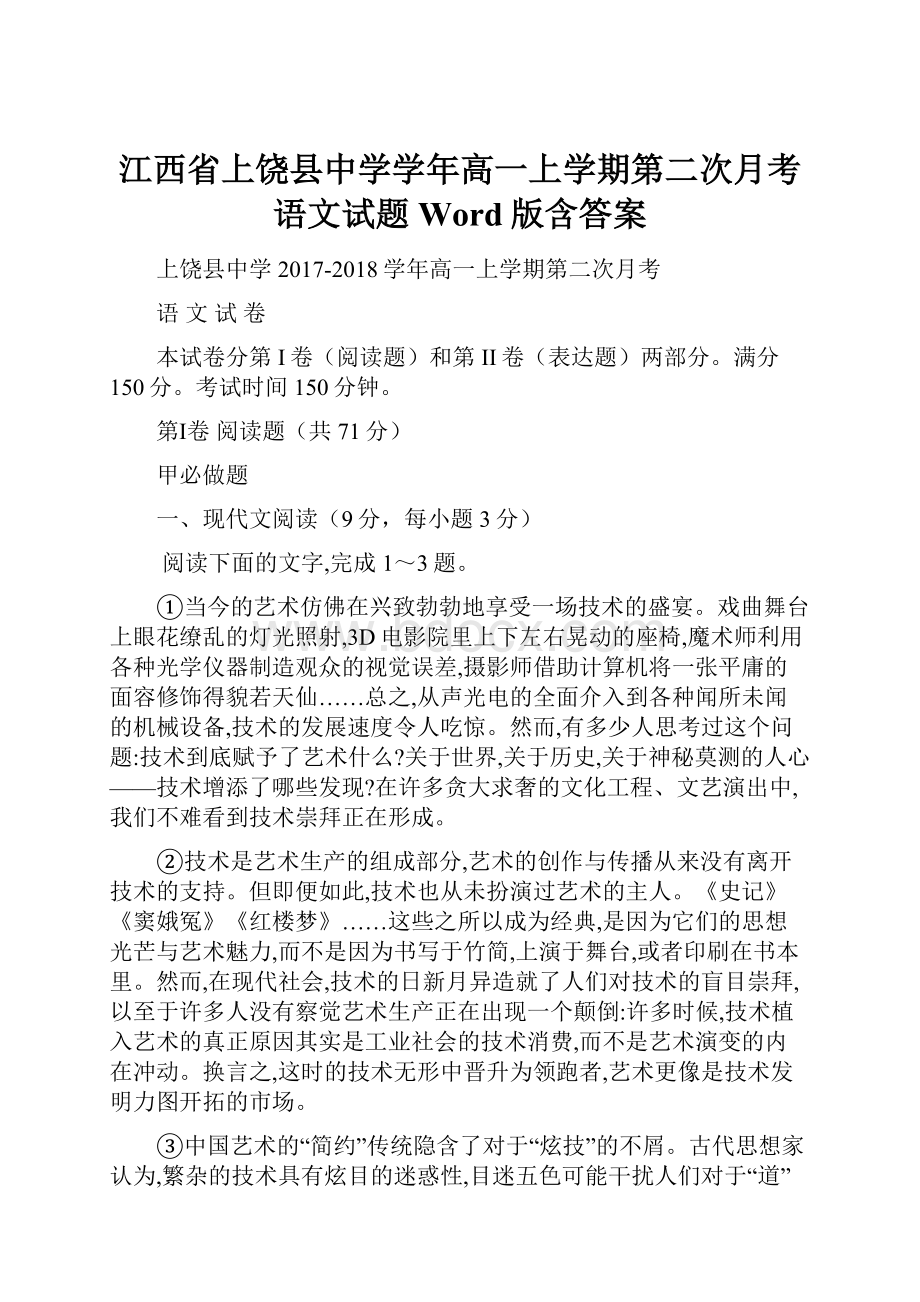 江西省上饶县中学学年高一上学期第二次月考语文试题 Word 版含答案

上饶县中学 2017-2018 学年高一上学期第二次月考

语 文 试 卷

本试卷分第 I 卷（阅读题）和第 II 卷（表达题）两部分。满分 150 分。考试时间 150 分钟。

第I卷 阅读题（共 71 分）

甲必做题

一、现代文阅读（9 分，每小题 3 分）

阅读下面的文字,完成 1～3 题。

①当今的艺术仿佛在兴致勃勃地享受一场技术的盛宴。戏曲舞台上眼花缭乱的灯光照射,3D 电影院里上下左右晃动的座椅,魔术师利用各种光学仪器制造观众的视觉误差,摄影师借助计算机将一张平庸的面容修饰得貌若天仙……总之,从声光电的全面介入到各种闻所未闻的机械设备,技术的发展速度令人吃惊。然而,有多少人思考过这个问题:技术到底赋予了艺术什么?关于世界,关于历史,关于神秘莫测的人心——技术增添了哪些发现?在许多贪大求奢的文化工程、文艺演出中,我们不难看到技术崇拜正在形成。

②技术是艺术生产的组成部分,艺术的创作与传播从来没有离开技术的支持。但即便如此,技术也从未扮演过艺术的主人。《史记》《窦娥冤》《红楼梦》……这些之所以成为经典,是因为它们的思想光芒与艺术魅力,而不是因为书写于竹简,上演于舞台,或者印刷在书本里。然而,在现代社会,技术的日新月异造就了人们对技术的盲目崇拜,以至于许多人没有察觉艺术生产正在出现一个颠倒:许多时候,技术植入艺术的真正原因其实是工业社会的技术消费,而不是艺术演变的内在冲动。换言之,这时的技术无形中晋升为领跑者,艺术更像是技术发明力图开拓的市场。

③中国艺术的“简约”传统隐含了对于“炫技”的不屑。古代思想家认为,繁杂的技术具有炫目的迷惑性,目迷五色可能干扰人们对于“道”